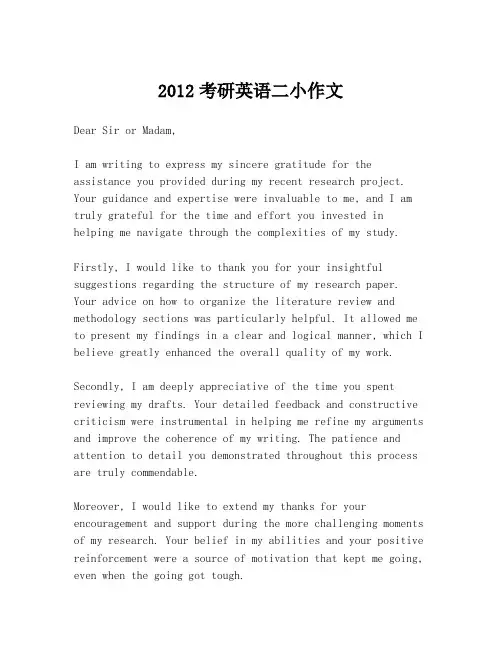 2012 考研英语二小作文

Dear Sir or Madam,

I am writing to express my sincere gratitude for the assistance you provided during my recent research project. Your guidance and expertise were invaluable to me, and I am truly grateful for the time and effort you invested in helping me navigate through the complexities of my study.

Firstly, I would like to thank you for your insightful suggestions regarding the structure of my research paper. Your advice on how to organize the literature review and methodology sections was particularly helpful. It allowed me to present my findings in a clear and logical manner, which I believe greatly enhanced the overall quality of my work.

Secondly, I am deeply appreciative of the time you spent reviewing my drafts. Your detailed feedback and constructive criticism were instrumental in helping me refine my arguments and improve the coherence of my writing. The patience and attention to detail you demonstrated throughout this process are truly commendable.

Moreover, I would like to extend my thanks for your encouragement and support during the more challenging moments of my research. Your belief in my abilities and your positive reinforcement were a source of motivation that kept me going, even when the going got tough.